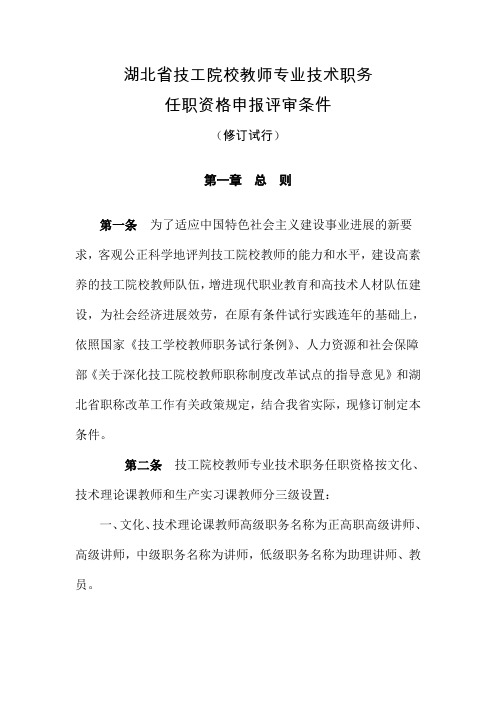 湖北省技工院校教师专业技术职务
任职资格申报评审条件
（修订试行）

第一章　总　则

第一条　为了适应中国特色社会主义建设事业进展的新要求，客观公正科学地评判技工院校教师的能力和水平，建设高素养的技工院校教师队伍，增进现代职业教育和高技术人材队伍建设，为社会经济进展效劳，在原有条件试行实践连年的基础上，依照国家《技工学校教师职务试行条例》、人力资源和社会保障部《关于深化技工院校教师职称制度改革试点的指导意见》和湖北省职称改革工作有关政策规定，结合我省实际，现修订制定本条件。

第二条　技工院校教师专业技术职务任职资格按文化、技术理论课教师和生产实习课教师分三级设置：

一、文化、技术理论课教师高级职务名称为正高职高级讲师、高级讲师，中级职务名称为讲师，低级职务名称为助理讲师、教员。